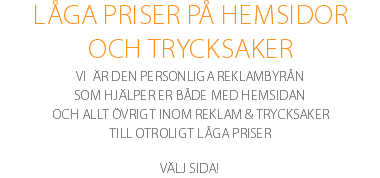 LÅGA PRISER PÅ HEMSIDOR OCH TRYCKSAKER

VI ÄR DEN PERSONLIGA REKLAMBYRÅN SOM HJÄLPER ER BÅDE MED HEMSIDAN OCH ALLT ÖVRIGT INOM REKLAM & TRYCKSAKER TILL OTROLIGT LÅGA PRISER

VÄLJ SIDA!